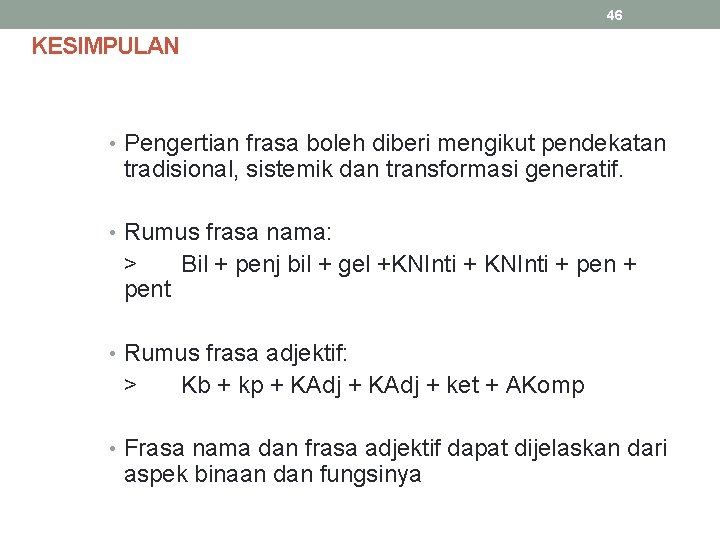 46

KESIMPULAN

• Pengertian frasa boleh diberi mengikut pendekatan tradisional, sistemik dan transformasi generatif.

• Rumus frasa nama:
> Bil + penj bil + gel +KNInti + KNInti + pen + pent

• Rumus frasa adjektif:
> Kb + kp + KAdj + KAdj + ket + AKomp

• Frasa nama dan frasa adjektif dapat dijelaskan dari aspek binaan dan fungsinya